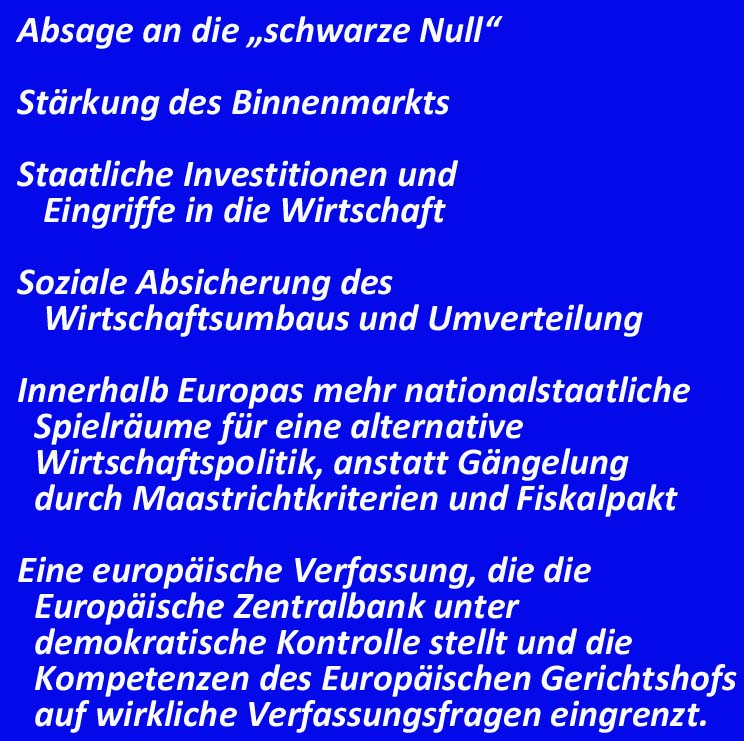 Absage an die „schwarze Null“

Stärkung des Binnenmarkts

Staatliche Investitionen und Eingriffe in die Wirtschaft

Soziale Absicherung des Wirtschaftsumbaus und Umverteilung

Innerhalb Europas mehr nationalstaatliche Spielräume für eine alternative Wirtschaftspolitik, anstatt Gängelung durch Maastrichtkriterien und Fiskalpakt

Eine europäische Verfassung, die die Europäische Zentralbank unter demokratische Kontrolle stellt und die Kompetenzen des Europäischen Gerichtshofs auf wirkliche Verfassungsfragen eingrenzt.